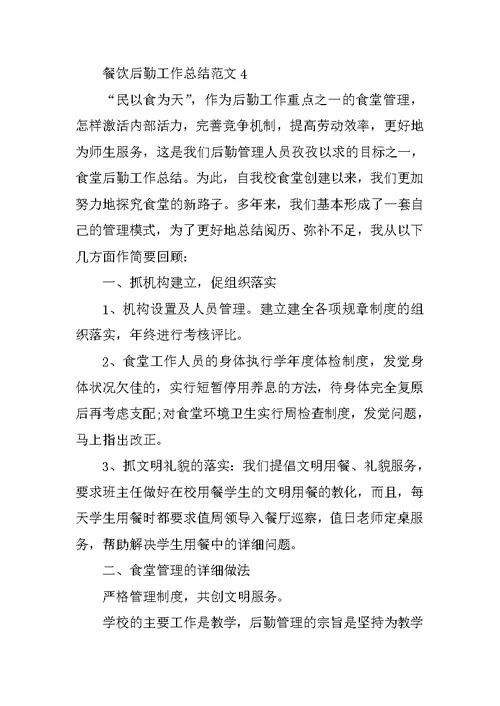 餐饮后勤工作总结范文 4

“民以食为天”，作为后勤工作重点之一的食堂管理，怎样激活内部活力，完善竞争机制，提高劳动效率，更好地为师生服务，这是我们后勤管理人员孜孜以求的目标之一，食堂后勤工作总结。为此，自我校食堂创建以来，我们更加努力地探究食堂的新路子。多年来，我们基本形成了一套自己的管理模式，为了更好地总结阅历、弥补不足，我从以下几方面作简要回顾：

一、抓机构建立，促组织落实

1、机构设置及人员管理。建立建全各项规章制度的组织落实，年终进行考核评比。

2、食堂工作人员的身体执行学年度体检制度，发觉身体状况欠佳的，实行短暂停用养息的方法，待身体完全复原后再考虑支配;对食堂环境卫生实行周检查制度，发觉问题，马上指出改正。

3、抓文明礼貌的落实：我们提倡文明用餐、礼貌服务，要求班主任做好在校用餐学生的文明用餐的教化，而且，每天学生用餐时都要求值周领导入餐厅巡察，值日老师定桌服务，帮助解决学生用餐中的详细问题。

二、食堂管理的详细做法

严格管理制度，共创文明服务。

学校的主要工作是教学，后勤管理的宗旨是坚持为教学